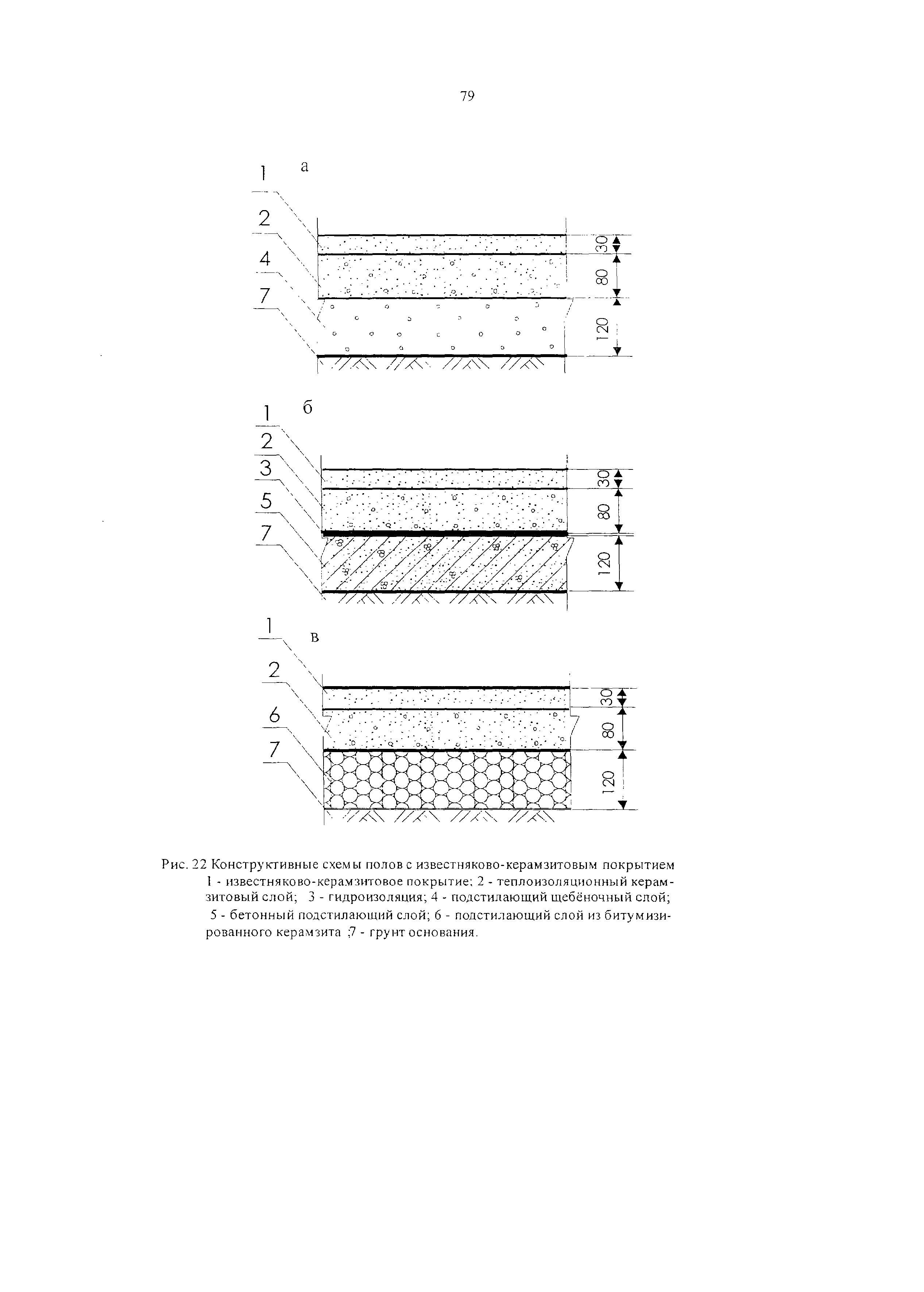 79

1 а
2
4
7

30
80
120

1 б
2
3
5
7

30
80
120

1
в
2
6
7

30
80
120

Рис. 22 Конструктивные схемы полов с известняково-керамзитовым покрытием
1 - известняково-керамзитовое покрытие; 2 - теплоизоляционный керамзитовый слой; 3 - гидроизоляция; 4 - подстилающий щебёночный слой; 5 - бетонный подстилающий слой; 6 - подстилающий слой из битумизированного керамзита ;7 - грунт основания.